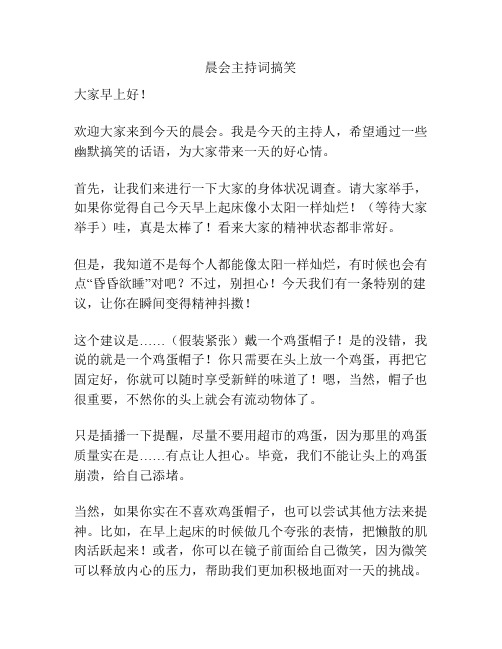 晨会主持词搞笑

大家早上好！

欢迎大家来到今天的晨会。我是今天的主持人，希望通过一些幽默搞笑的话语，为大家带来一天的好心情。

首先，让我们来进行一下大家的身体状况调查。请大家举手，如果你觉得自己今天早上起床像小太阳一样灿烂！（等待大家举手）哇，真是太棒了！看来大家的精神状态都非常好。

但是，我知道不是每个人都能像太阳一样灿烂，有时候也会有点“昏昏欲睡”对吧？不过，别担心！今天我们有一条特别的建议，让你在瞬间变得精神抖擞！

这个建议是……（假装紧张）戴一个鸡蛋帽子！是的没错，我说的就是一个鸡蛋帽子！你只需要在头上放一个鸡蛋，再把它固定好，你就可以随时享受新鲜的味道了！嗯，当然，帽子也很重要，不然你的头上就会有流动物体了。

只是插播一下提醒，尽量不要用超市的鸡蛋，因为那里的鸡蛋质量实在是……有点让人担心。毕竟，我们不能让头上的鸡蛋崩溃，给自己添堵。

当然，如果你实在不喜欢鸡蛋帽子，也可以尝试其他方法来提神。比如，在早上起床的时候做几个夸张的表情，把懒散的肌肉活跃起来！或者，你可以在镜子前面给自己微笑，因为微笑可以释放内心的压力，帮助我们更加积极地面对一天的挑战。